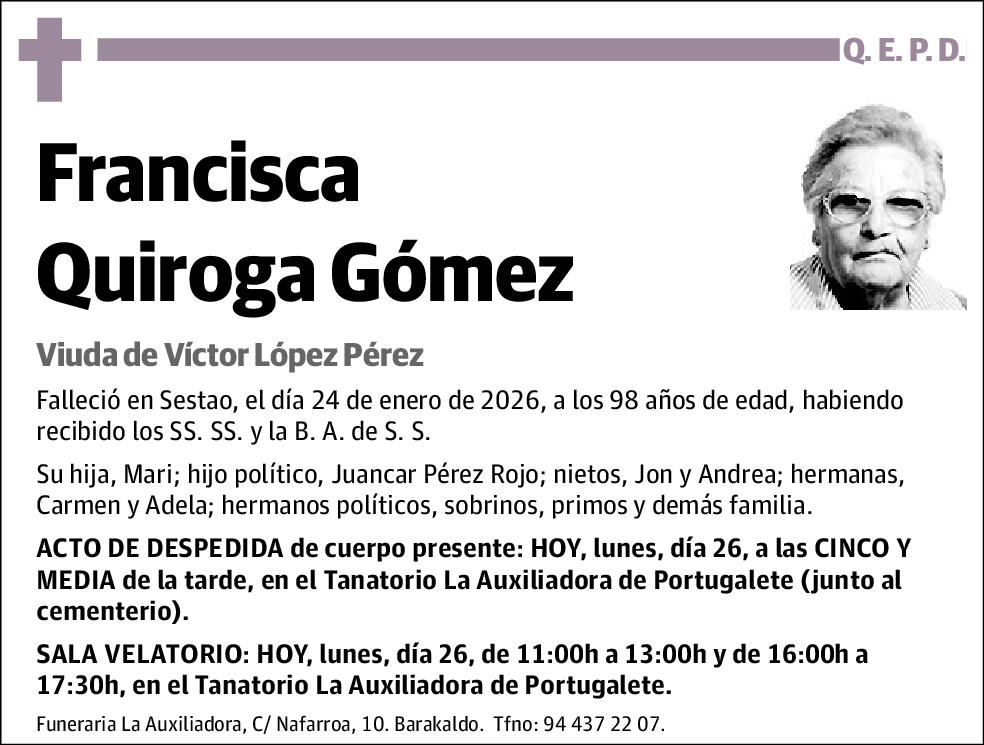 Q. E. P. D.

Francisca Quiroga Gómez

Viuda de Víctor López Pérez

Falleció en Sestao, el día 24 de enero de 2026, a los 98 años de edad, habiendo recibido los SS. SS. y la B. A. de S. S.

Su hija, Mari; hijo político, Juancar Pérez Rojo; nietos, Jon y Andrea; hermanas, Carmen y Adela; hermanos políticos, sobrinos, primos y demás familia.

ACTO DE DESPEDIDA de cuerpo presente: HOY, lunes, día 26, a las CINCO Y MEDIA de la tarde, en el Tanatorio La Auxiliadora de Portugalete (junto al cementerio).

SALA VELATORIO: HOY, lunes, día 26, de 11:00h a 13:00h y de 16:00h a 17:30h, en el Tanatorio La Auxiliadora de Portugalete.

Funeraria La Auxiliadora, C/ Nafarroa, 10. Barakaldo. Tfno: 94 437 22 07.